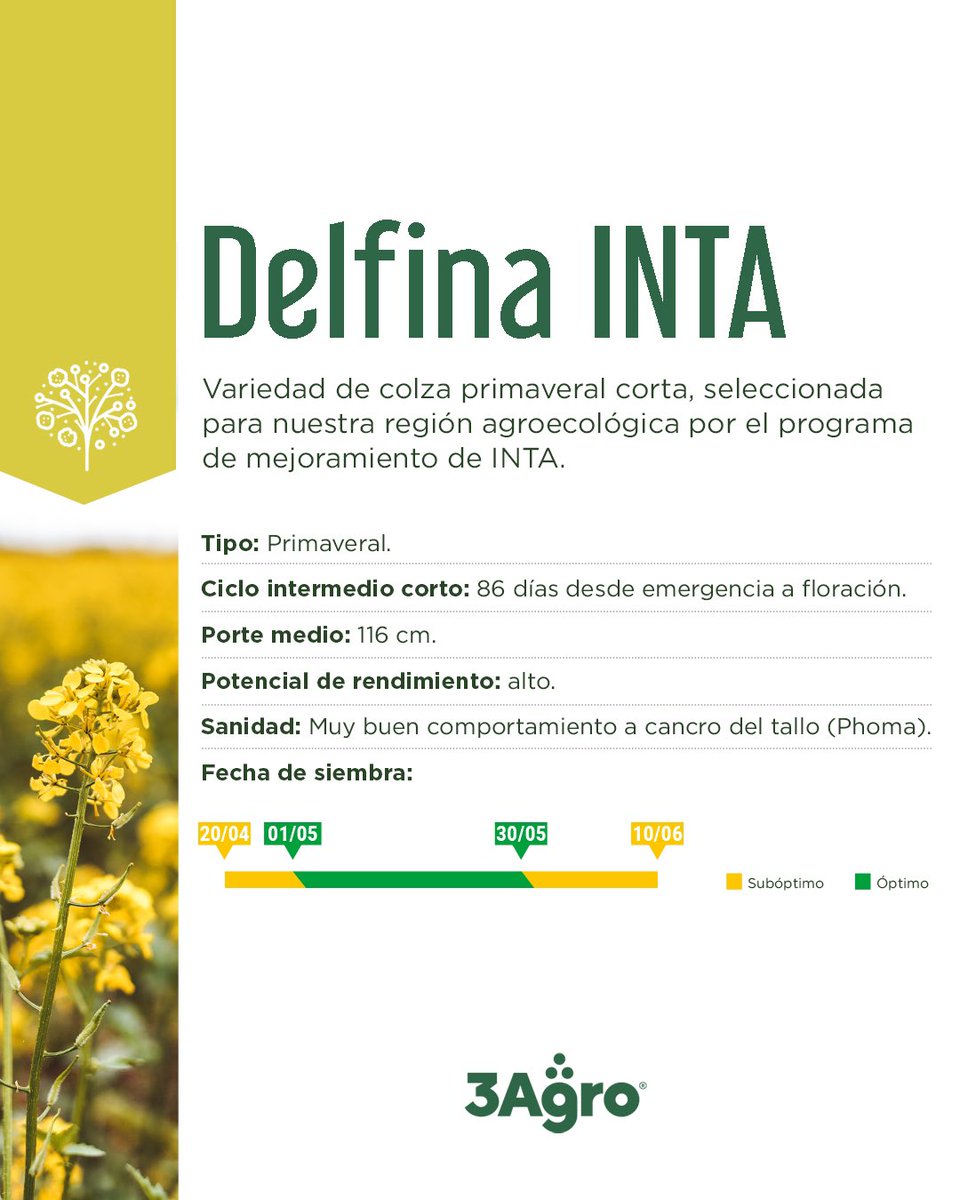 Delfina INTA

Variedad de colza primaveral corta, seleccionada para nuestra región agroecológica por el programa de mejoramiento de INTA.

**Tipo:** Primaveral.

**Ciclo intermedio corto:** 86 días desde emergencia a floración.

**Porte medio:** 116 cm.

**Potencial de rendimiento:** alto.

**Sanidad:** Muy buen comportamiento a cancro del tallo (Phoma).

**Fecha de siembra:**

20/04 01/05 30/05 10/06

Subóptimo Óptimo

3Agro®